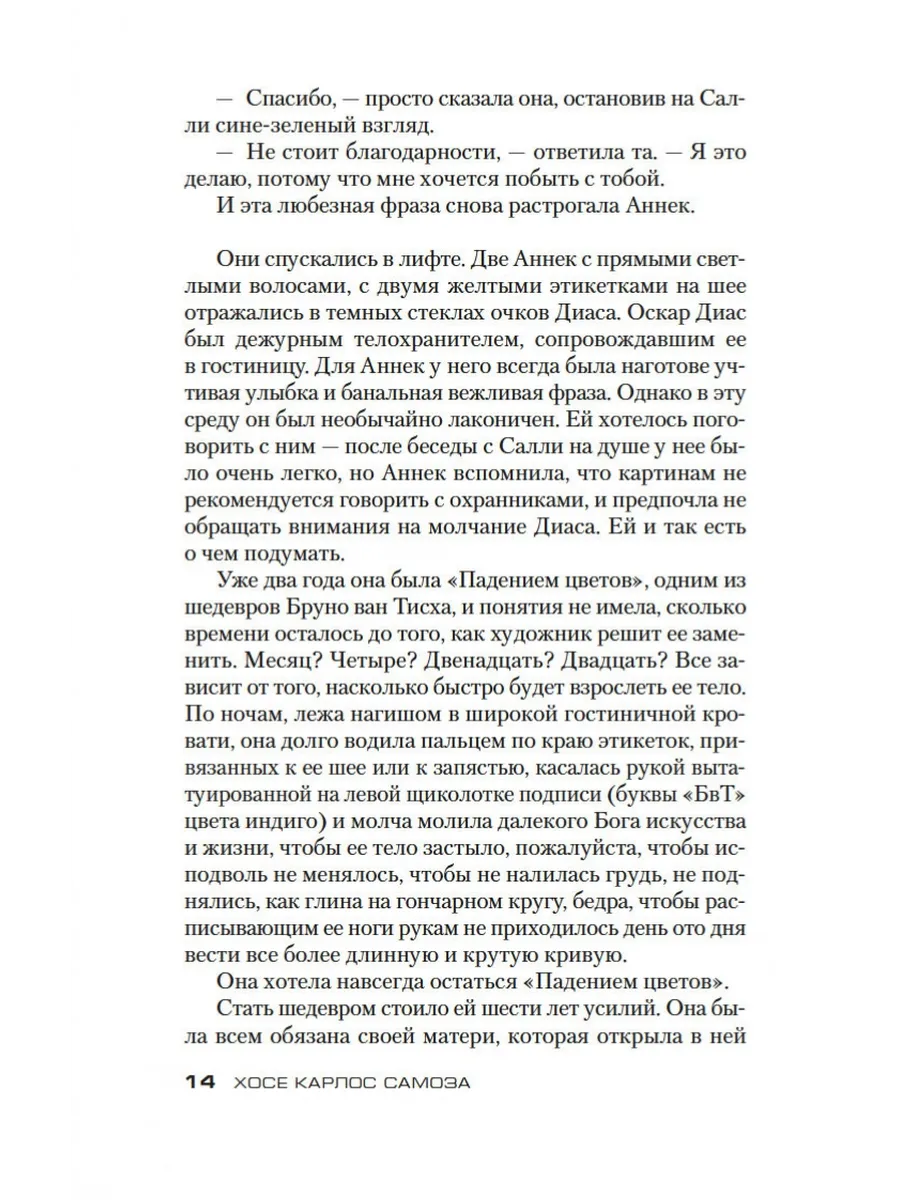 — Спасибо, — просто сказала она, остановив на Салли сине-зеленый взгляд.
— Не стоит благодарности, — ответила та. — Я это делаю, потому что мне хочется побыть с тобой.
И эта любезная фраза снова растрогала Аннек.

Они спускались в лифте. Две Аннек с прямыми светлыми волосами, с двумя желтыми этикетками на шее отражались в темных стеклах очков Диаса. Оскар Диас был дежурным телохранителем, сопровождавшим ее в гостиницу. Для Аннек у него всегда была наготове учтивая улыбка и банальная вежливая фраза. Однако в эту среду он был необычайно лаконичен. Ей хотелось поговорить с ним — после беседы с Салли на душе у нее было очень легко, но Аннек вспомнила, что картинам не рекомендуется говорить с охранниками, и предпочла не обращать внимания на молчание Диаса. Ей и так есть о чем подумать.
Уже два года она была «Падением цветов», одним из шедевров Бруно ван Тисха, и понятия не имела, сколько времени осталось до того, как художник решит ее заменить. Месяц? Четыре? Двенадцать? Двадцать? Все зависит от того, насколько быстро будет взрослеть ее тело. По ночам, лежа нагишом в широкой гостиничной кровати, она долго водила пальцем по краю этикеток, привязанных к ее шее или к запястью, касалась рукой вытатуированной на левой щиколотке подписи (буквы «БвТ» цвета индиго) и молча молила далекого Бога искусства и жизни, чтобы ее тело застыло, пожалуйста, чтобы исподволь не менялось, чтобы не налилась грудь, не поднялись, как глина на гончарном кругу, бедра, чтобы расписывающим ее ноги рукам не приходилось день ото дня вести все более длинную и крутую кривую.
Она хотела навсегда остаться «Падением цветов».
Стать шедевром стоило ей шести лет усилий. Она была всем обязана своей матери, которая открыла в ней

14 ХОСЕ КАРЛОС САМОЗА